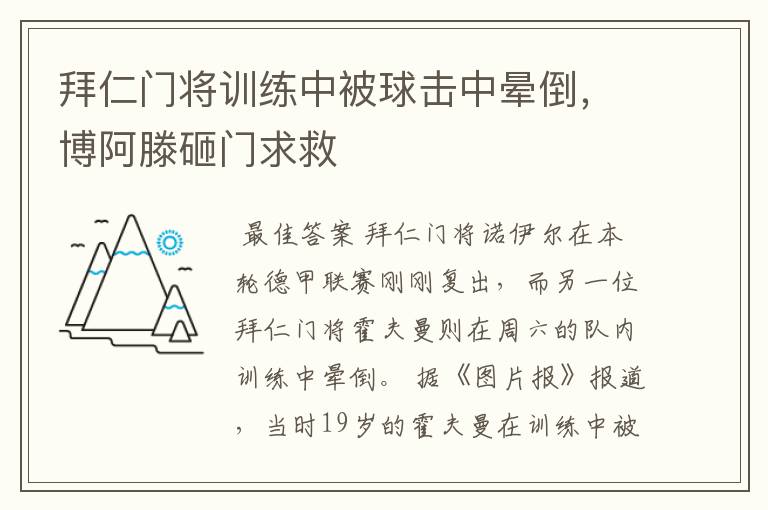 拜仁门将训练中被球击中晕倒，博阿滕砸门求救

最佳答案 拜仁门将诺伊尔在本轮德甲联赛刚刚复出，而另一位拜仁门将霍夫曼则在周六的队内训练中晕倒。据《图片报》报道，当时19岁的霍夫曼在训练中被